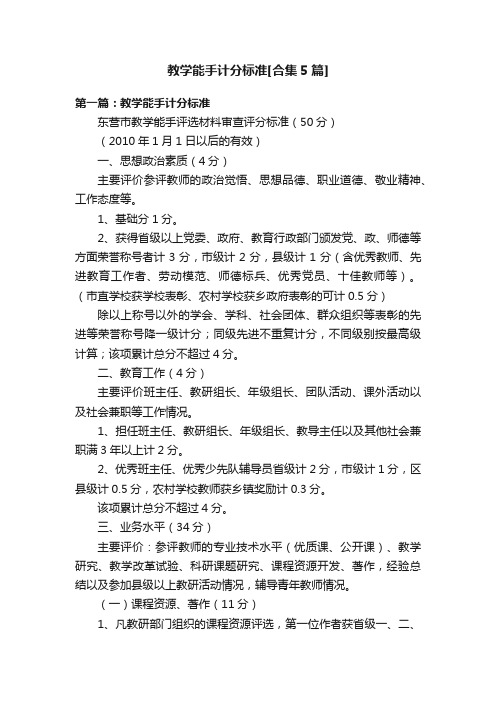 教学能手计分标准[合集5篇]

第一篇：教学能手计分标准

东营市教学能手评选材料审查评分标准（50分）

（2010年1月1日以后的有效）

一、思想政治素质（4分）

主要评价参评教师的政治觉悟、思想品德、职业道德、敬业精神、工作态度等。

1、基础分1分。

2、获得省级以上党委、政府、教育行政部门颁发党、政、师德等方面荣誉称号者计3分，市级计2分，县级计1分（含优秀教师、先进教育工作者、劳动模范、师德标兵、优秀党员、十佳教师等）。（市直学校获学校表彰、农村学校获乡政府表彰的可计0.5分）

除以上称号以外的学会、学科、社会团体、群众组织等表彰的先进等荣誉称号降一级计分；同级先进不重复计分，不同级别按最高级计算；该项累计总分不超过4分。

二、教育工作（4分）

主要评价班主任、教研组长、年级组长、团队活动、课外活动以及社会兼职等工作情况。

1、担任班主任、教研组长、年级组长、教导主任以及其他社会兼职满3年以上计2分。

2、优秀班主任、优秀少先队辅导员省级计2分，市级计1分，区县级计0.5分，农村学校教师获乡镇奖励计0.3分。

该项累计总分不超过4分。

三、业务水平（34分）

主要评价：参评教师的专业技术水平（优质课、公开课）、教学研究、教学改革试验、科研课题研究、课程资源开发、著作，经验总结以及参加县级以上教研活动情况，辅导青年教师情况。

（一）课程资源、著作（11分）

1、凡教研部门组织的课程资源评选，第一位作者获省级一、二、